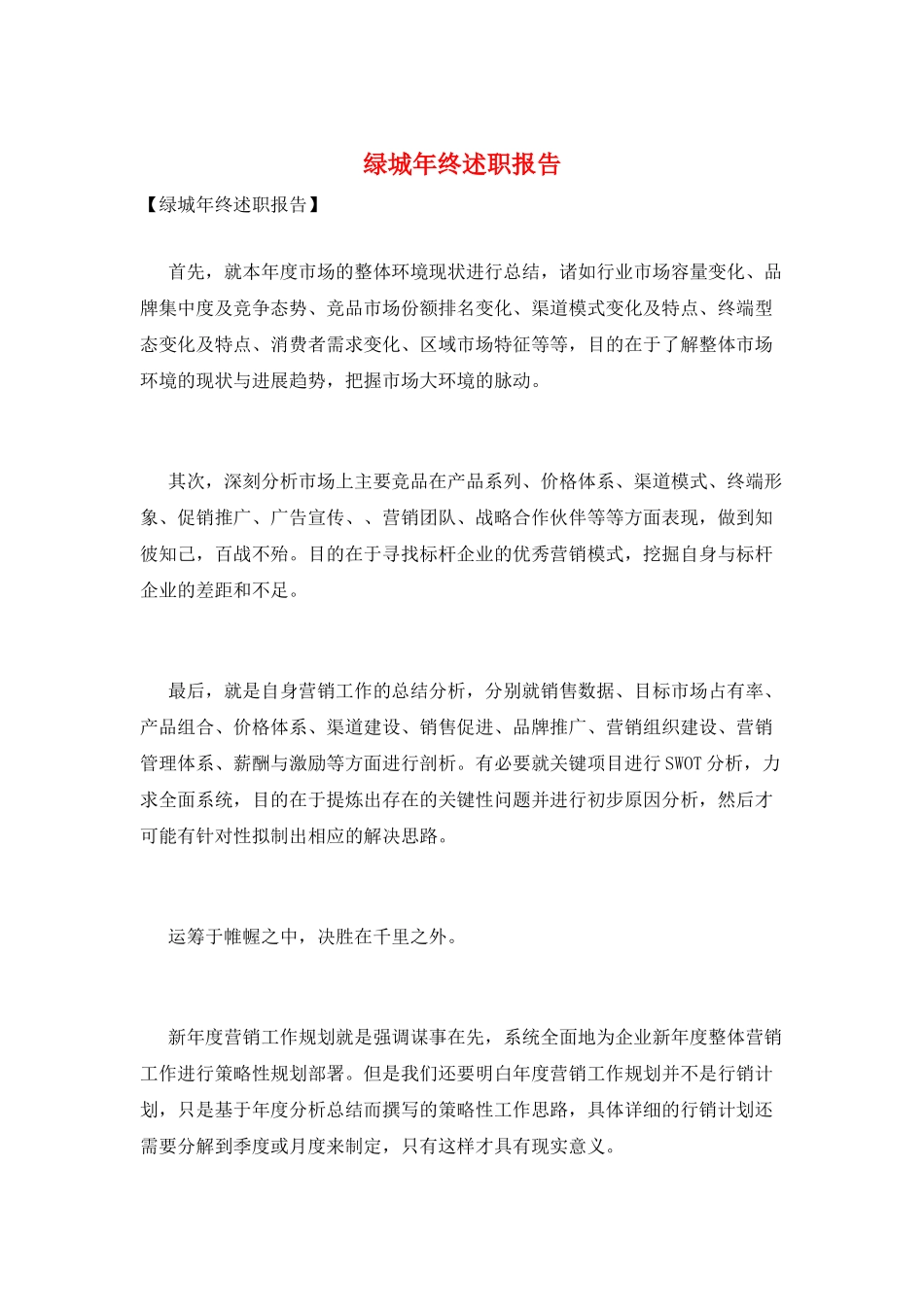 绿城年终述职报告

【绿城年终述职报告】

首先，就本年度市场的整体环境现状进行总结，诸如行业市场容量变化、品牌集中度及竞争态势、竞品市场份额排名变化、渠道模式变化及特点、终端型态变化及特点、消费者需求变化、区域市场特征等等，目的在于了解整体市场环境的现状与进展趋势，把握市场大环境的脉动。

其次，深刻分析市场上主要竞品在产品系列、价格体系、渠道模式、终端形象、促销推广、广告宣传、、营销团队、战略合作伙伴等等方面表现，做到知彼知己，百战不殆。目的在于寻找标杆企业的优秀营销模式，挖掘自身与标杆企业的差距和不足。

最后，就是自身营销工作的总结分析，分别就销售数据、目标市场占有率、产品组合、价格体系、渠道建设、销售促进、品牌推广、营销组织建设、营销管理体系、薪酬与激励等方面进行剖析。有必要就关键项目进行SWOT分析，力求全面系统，目的在于提炼出存在的关键性问题并进行初步原因分析，然后才可能有针对性拟制出相应的解决思路。

运筹于帷幄之中，决胜在千里之外。

新年度营销工作规划就是强调谋事在先，系统全面地为企业新年度整体营销工作进行策略性规划部署。但是我们还要明白年度营销工作规划并不是行销计划，只是基于年度分析总结而撰写的策略性工作思路，具体详细的行销计划还需要分解到季度或月度来制定，只有这样才具有现实意义。